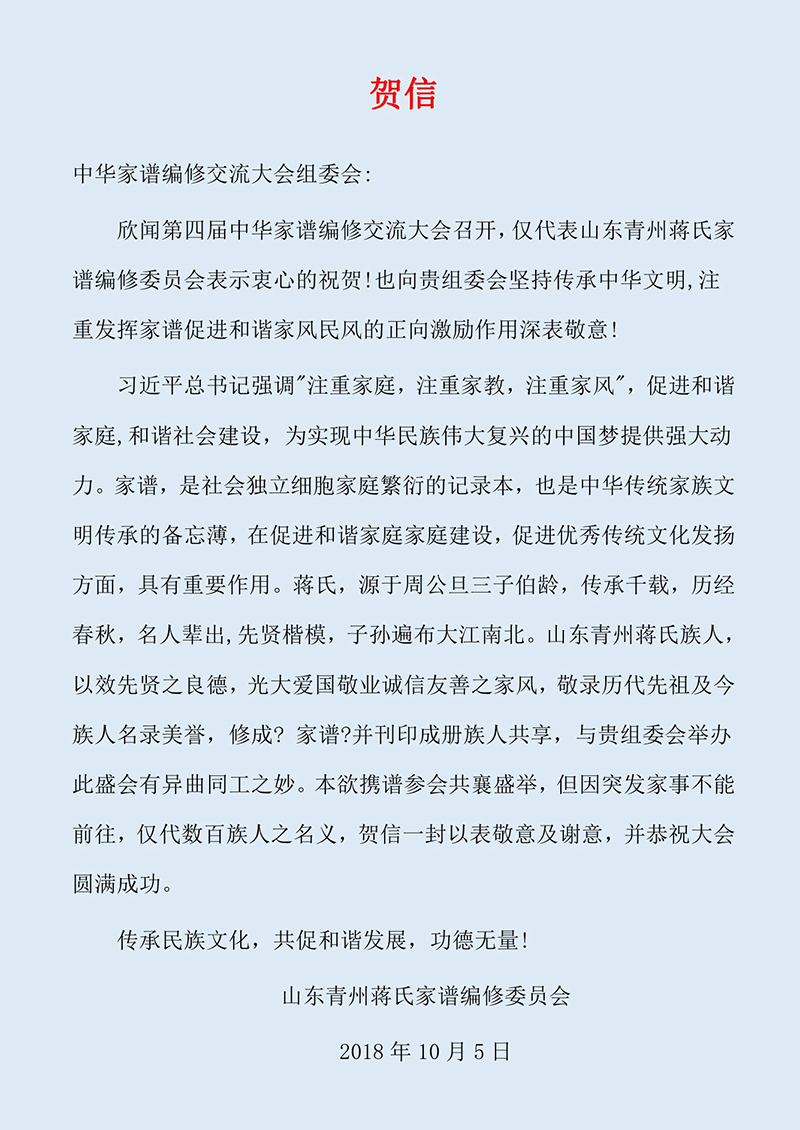 贺信

中华家谱编修交流大会组委会:

欣闻第四届中华家谱编修交流大会召开，仅代表山东青州蒋氏家谱编修委员会表示衷心的祝贺!也向贵组委会坚持传承中华文明,注重发挥家谱促进和谐家风民风的正向激励作用深表敬意!

习近平总书记强调"注重家庭，注重家教，注重家风"，促进和谐家庭,和谐社会建设，为实现中华民族伟大复兴的中国梦提供强大动力。家谱，是社会独立细胞家庭繁衍的记录本，也是中华传统家族文明传承的备忘薄，在促进和谐家庭家庭建设，促进优秀传统文化发扬方面，具有重要作用。蒋氏，源于周公旦三子伯龄，传承千载，历经春秋，名人辈出,先贤楷模，子孙遍布大江南北。山东青州蒋氏族人，以效先贤之良德，光大爱国敬业诚信友善之家风，敬录历代先祖及今族人名录美誉，修成? 家谱?并刊印成册族人共享，与贵组委会举办此盛会有异曲同工之妙。本欲携谱参会共襄盛举，但因突发家事不能前往，仅代数百族人之名义，贺信一封以表敬意及谢意，并恭祝大会圆满成功。

传承民族文化，共促和谐发展，功德无量!

山东青州蒋氏家谱编修委员会

2018 年 10 月 5 日